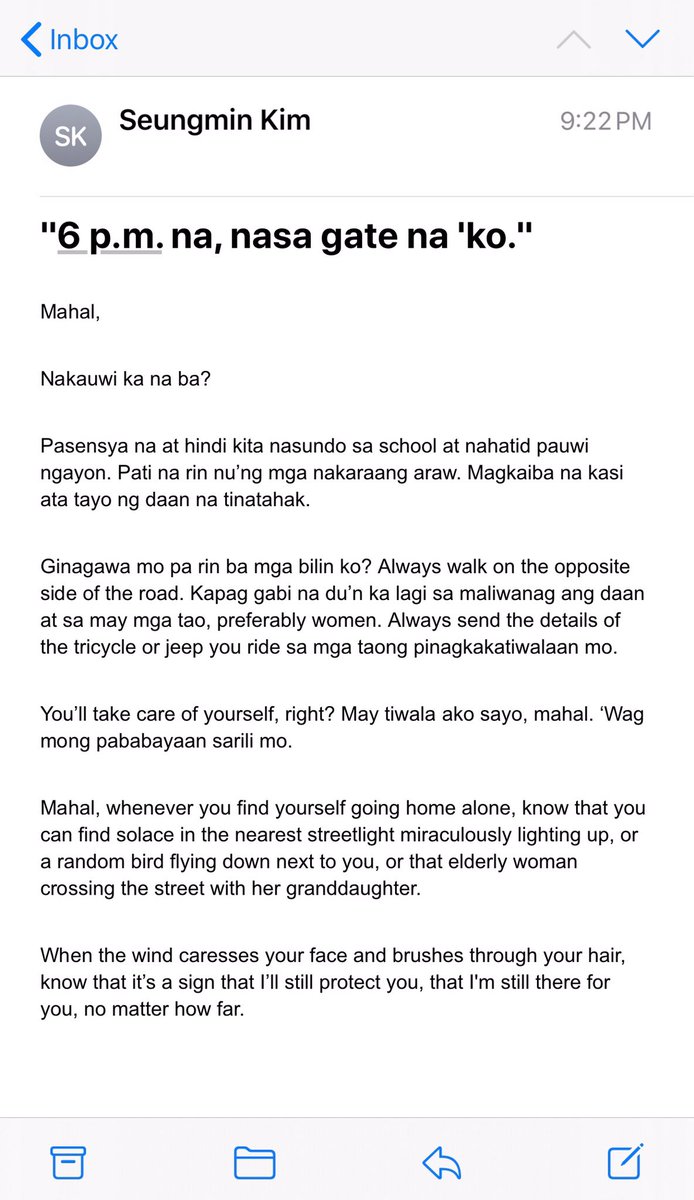 Inbox

SK Seungmin Kim 9:22 PM

"6 p.m. na, nasa gate na 'ko."

Mahal,

Nakauwi ka na ba?

Pasensya na at hindi kita nasundo sa school at nahatid pauwi ngayon. Pati na rin nu'ng mga nakaraang araw. Magkaiba na kasi ata tayo ng daan na tinatahak.

Ginagawa mo pa rin ba mga bilin ko? Always walk on the opposite side of the road. Kapag gabi na du'n ka lagi sa maliwanag ang daan at sa may mga tao, preferably women. Always send the details of the tricycle or jeep you ride sa mga taong pinagkakatiwalaan mo.

You'll take care of yourself, right? May tiwala ako sayo, mahal. 'Wag mong pababayaan sarili mo.

Mahal, whenever you find yourself going home alone, know that you can find solace in the nearest streetlight miraculously lighting up, or a random bird flying down next to you, or that elderly woman crossing the street with her granddaughter.

When the wind caresses your face and brushes through your hair, know that it's a sign that I'll still protect you, that I'm still there for you, no matter how far.